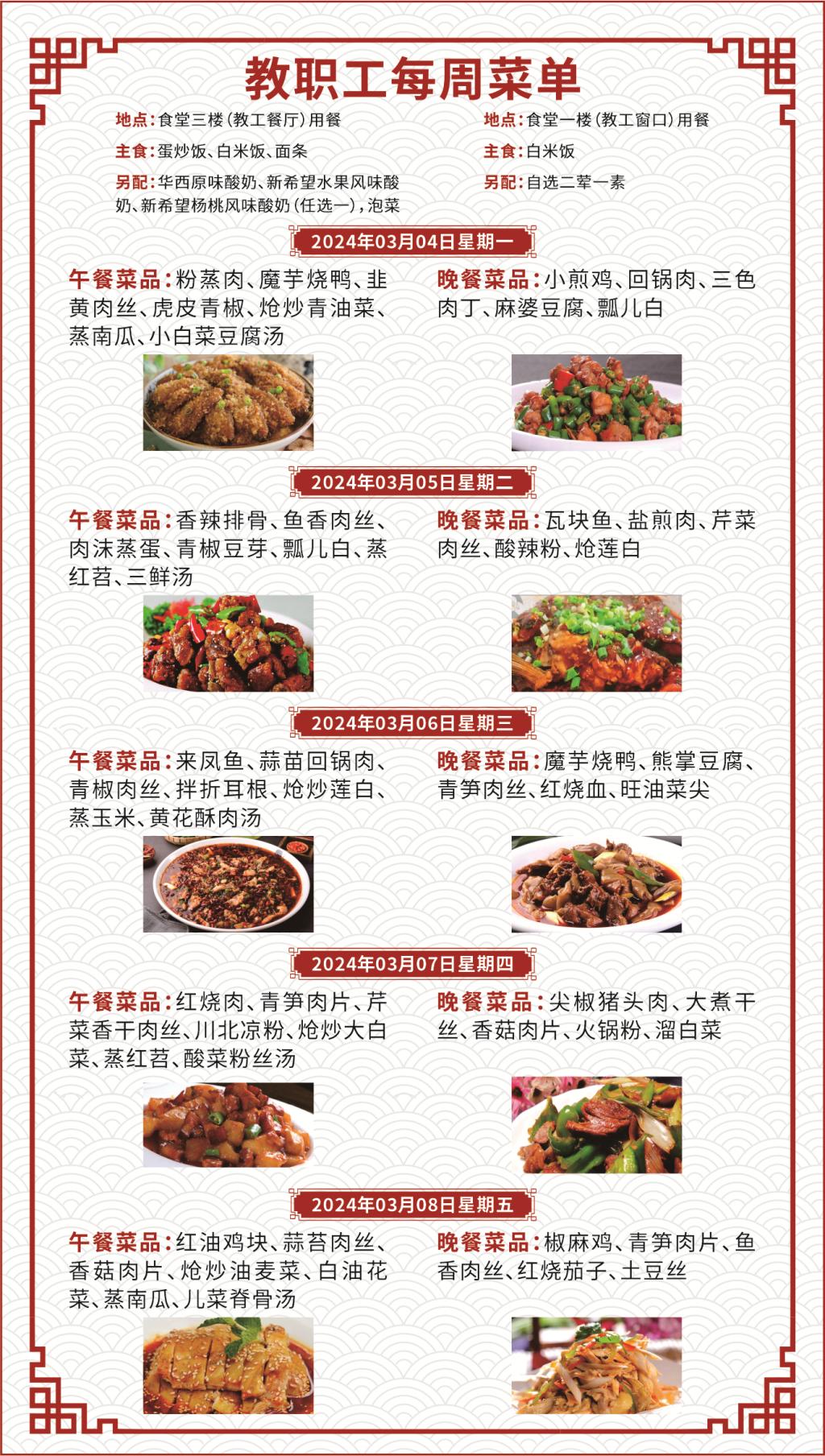 教职工每周菜单

地点：食堂三楼（教工餐厅）用餐
主食：蛋炒饭、白米饭、面条
另配：华西原味酸奶、新希望水果风味酸奶、新希望杨桃风味酸奶（任选一），泡菜

地点：食堂一楼（教工窗口）用餐
主食：白米饭
另配：自选二荤一素

2024年03月04日星期一

午餐菜品：粉蒸肉、魔芋烧鸭、韭黄肉丝、虎皮青椒、炝炒青油菜、蒸南瓜、小白菜豆腐汤

晚餐菜品：小煎鸡、回锅肉、三色肉丁、麻婆豆腐、瓢儿白

2024年03月05日星期二

午餐菜品：香辣排骨、鱼香肉丝、肉沫蒸蛋、青椒豆芽、瓢儿白、蒸红苕、三鲜汤

晚餐菜品：瓦块鱼、盐煎肉、芹菜肉丝、酸辣粉、炝莲白

2024年03月06日星期三

午餐菜品：来凤鱼、蒜苗回锅肉、青椒肉丝、拌折耳根、炝炒莲白、蒸玉米、黄花酥肉汤

晚餐菜品：魔芋烧鸭、熊掌豆腐、青笋肉丝、红烧血、旺油菜尖

2024年03月07日星期四

午餐菜品：红烧肉、青笋肉片、芹菜香干肉丝、川北凉粉、炝炒大白菜、蒸红苕、酸菜粉丝汤

晚餐菜品：尖椒猪头肉、大煮干丝、香菇肉片、火锅粉、溜白菜

2024年03月08日星期五

午餐菜品：红油鸡块、蒜苔肉丝、香菇肉片、炝炒油麦菜、白油花菜、蒸南瓜、儿菜脊骨汤

晚餐菜品：椒麻鸡、青笋肉片、鱼香肉丝、红烧茄子、土豆丝